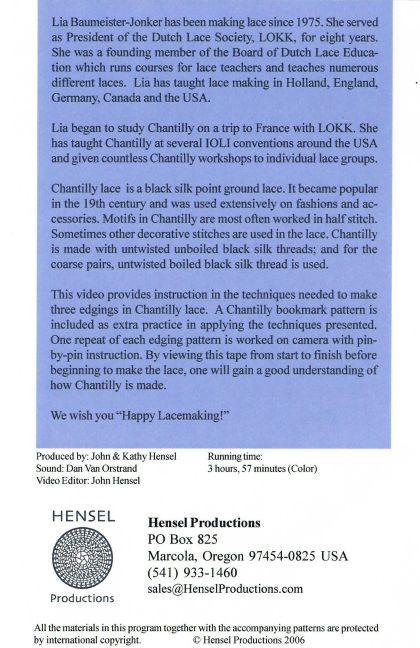 Lia Baumeister-Jonker has been making lace since 1975. She served as President of the Dutch Lace Society, LOKK, for eight years. She was a founding member of the Board of Dutch Lace Education which runs courses for lace teachers and teaches numerous different laces. Lia has taught lace making in Holland, England, Germany, Canada and the USA.

Lia began to study Chantilly on a trip to France with LOKK. She has taught Chantilly at several IOLI conventions around the USA and given countless Chantilly workshops to individual lace groups.

Chantilly lace is a black silk point ground lace. It became popular in the 19th century and was used extensively on fashions and accessories. Motifs in Chantilly are most often worked in half stitch. Sometimes other decorative stitches are used in the lace. Chantilly is made with untwisted unboiled black silk threads; and for the coarse pairs, untwisted boiled black silk thread is used.

This video provides instruction in the techniques needed to make three edgings in Chantilly lace. A Chantilly bookmark pattern is included as extra practice in applying the techniques presented. One repeat of each edging pattern is worked on camera with pin-by-pin instruction. By viewing this tape from start to finish before beginning to make the lace, one will gain a good understanding of how Chantilly is made.

We wish you "Happy Lacemaking!"

Produced by: John & Kathy Hensel
Sound: Dan Van Orstrand
Video Editor: John Hensel

Running time:
3 hours, 57 minutes (Color)

HENSEL
Productions

Hensel Productions
PO Box 825
Marcola, Oregon 97454-0825 USA
(541) 933-1460
sales@HenselProductions.com

All the materials in this program together with the accompanying patterns are protected by international copyright. © Hensel Productions 2006